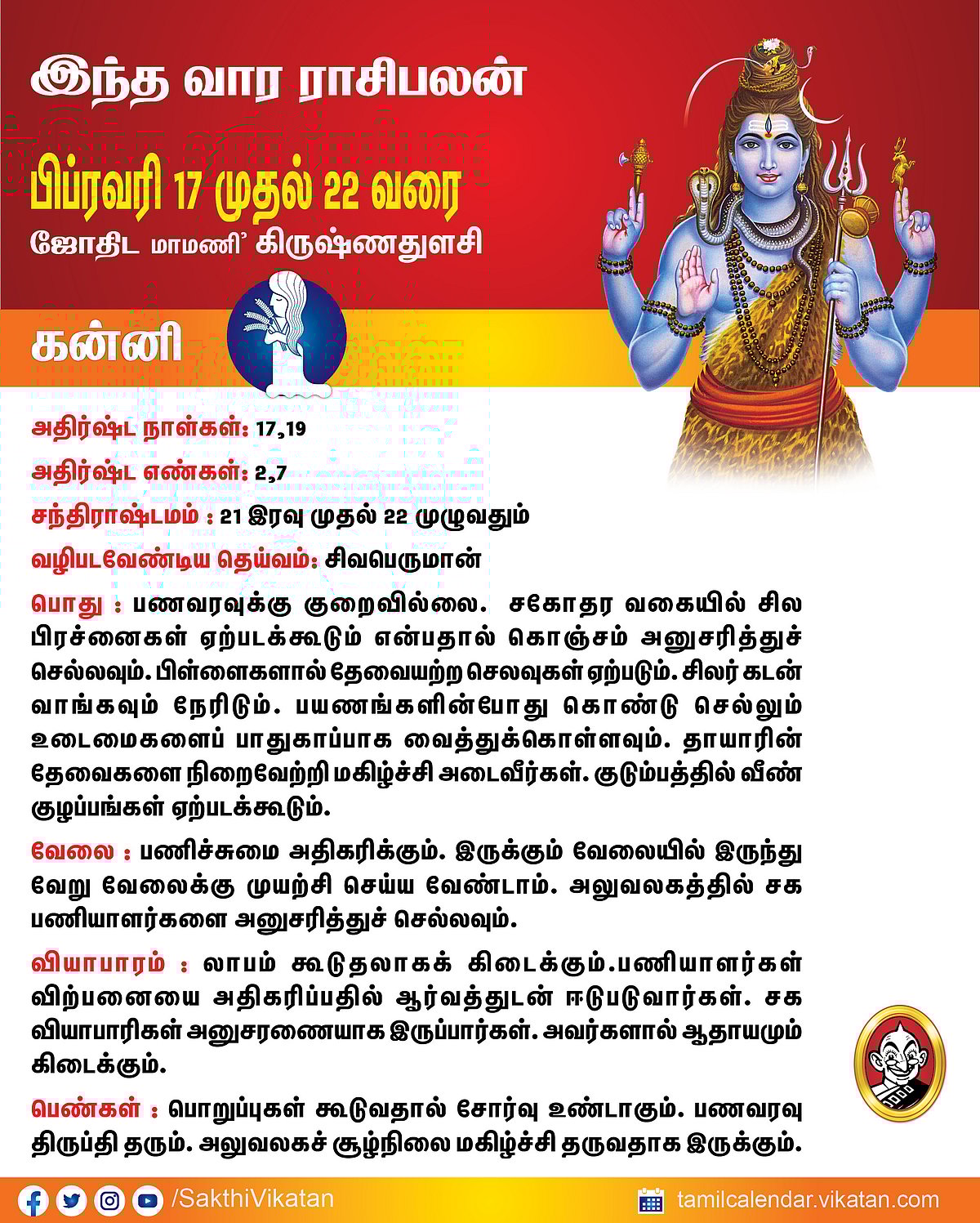 இந்த வார ராசிபலன்

பிப்ரவரி 17 முதல் 22 வரை

ஜோதிட மாமணி' கிருஷ்ணதுளசி

கன்னி

அதிர்ஷ்ட நாள்கள்: 17,19

அதிர்ஷ்ட எண்கள்: 2,7

சந்திராஷ்டமம் : 21 இரவு முதல் 22 முழுவதும்

வழிபடவேண்டிய தெய்வம்: சிவபெருமான்

பொது : பணவரவுக்கு குறைவில்லை. சகோதர வகையில் சில பிரச்னைகள் ஏற்படக்கூடும் என்பதால் கொஞ்சம் அனுசரித்துச் செல்லவும். பிள்ளைகளால் தேவையற்ற செலவுகள் ஏற்படும். சிலர் கடன் வாங்கவும் நேரிடும். பயணங்களின்போது கொண்டு செல்லும் உடைமைகளைப் பாதுகாப்பாக வைத்துக்கொள்ளவும். தாயாரின் தேவைகளை நிறைவேற்றி மகிழ்ச்சி அடைவீர்கள். குடும்பத்தில் வீண் குழப்பங்கள் ஏற்படக்கூடும்.

வேலை : பணிச்சுமை அதிகரிக்கும். இருக்கும் வேலையில் இருந்து வேறு வேலைக்கு முயற்சி செய்ய வேண்டாம். அலுவலகத்தில் சக பணியாளர்களை அனுசரித்துச் செல்லவும்.

வியாபாரம் : லாபம் கூடுதலாகக் கிடைக்கும்.பணியாளர்கள் விற்பனையை அதிகரிப்பதில் ஆர்வத்துடன் ஈடுபடுவார்கள். சக வியாபாரிகள் அனுசரணையாக இருப்பார்கள். அவர்களால் ஆதாயமும் கிடைக்கும்.

பெண்கள் : பொறுப்புகள் கூடுவதால் சோர்வு உண்டாகும். பணவரவு திருப்தி தரும். அலுவலகச் சூழ்நிலை மகிழ்ச்சி தருவதாக இருக்கும்.

/SakthiVikatan

tamilcalendar.vikatan.com